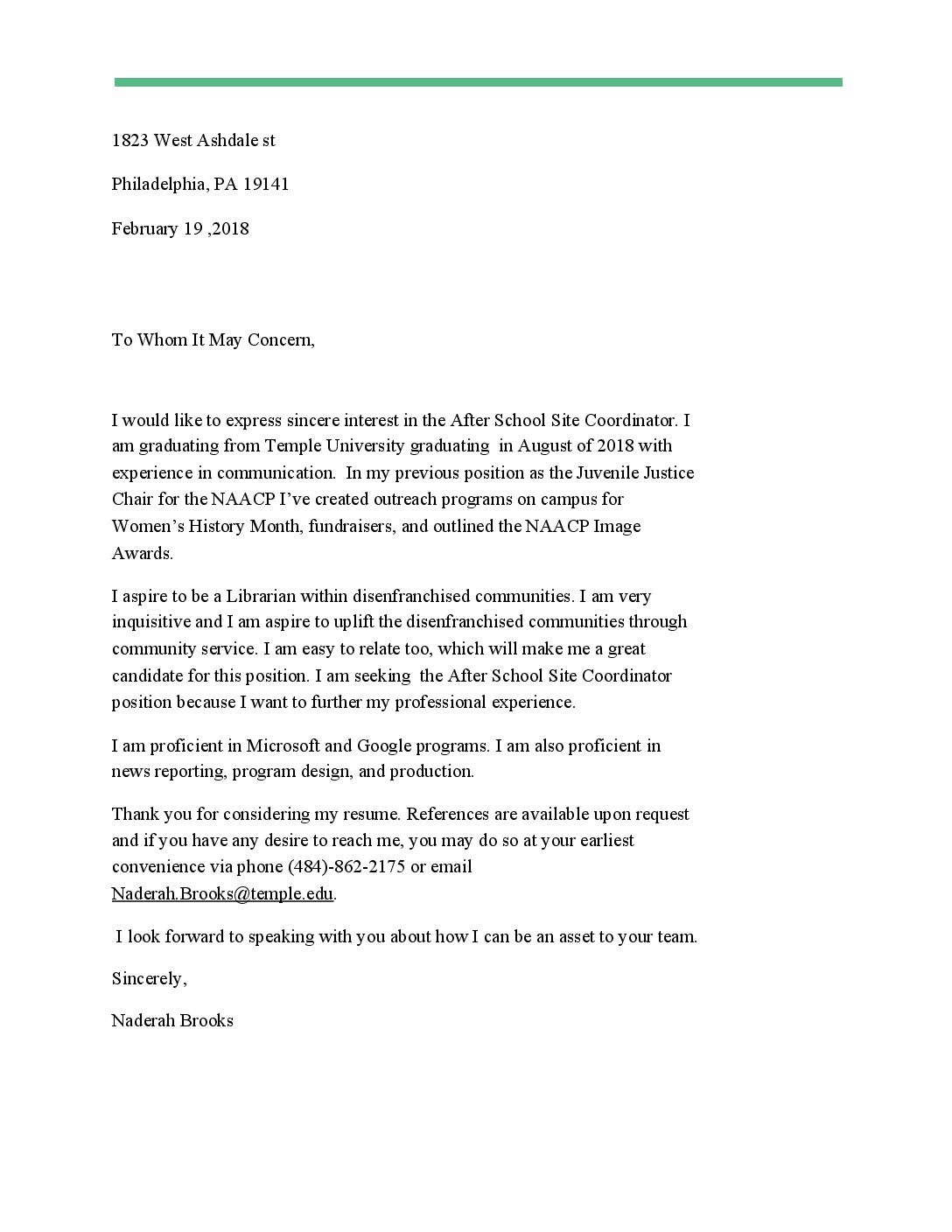 1823 West Ashdale st

Philadelphia, PA 19141

February 19 ,2018

To Whom It May Concern,

I would like to express sincere interest in the After School Site Coordinator. I am graduating from Temple University graduating in August of 2018 with experience in communication. In my previous position as the Juvenile Justice Chair for the NAACP I've created outreach programs on campus for Women's History Month, fundraisers, and outlined the NAACP Image Awards.

I aspire to be a Librarian within disenfranchised communities. I am very inquisitive and I am aspire to uplift the disenfranchised communities through community service. I am easy to relate too, which will make me a great candidate for this position. I am seeking the After School Site Coordinator position because I want to further my professional experience.

I am proficient in Microsoft and Google programs. I am also proficient in news reporting, program design, and production.

Thank you for considering my resume. References are available upon request and if you have any desire to reach me, you may do so at your earliest convenience via phone (484)-862-2175 or email Naderah.Brooks@temple.edu.

I look forward to speaking with you about how I can be an asset to your team.

Sincerely,

Naderah Brooks